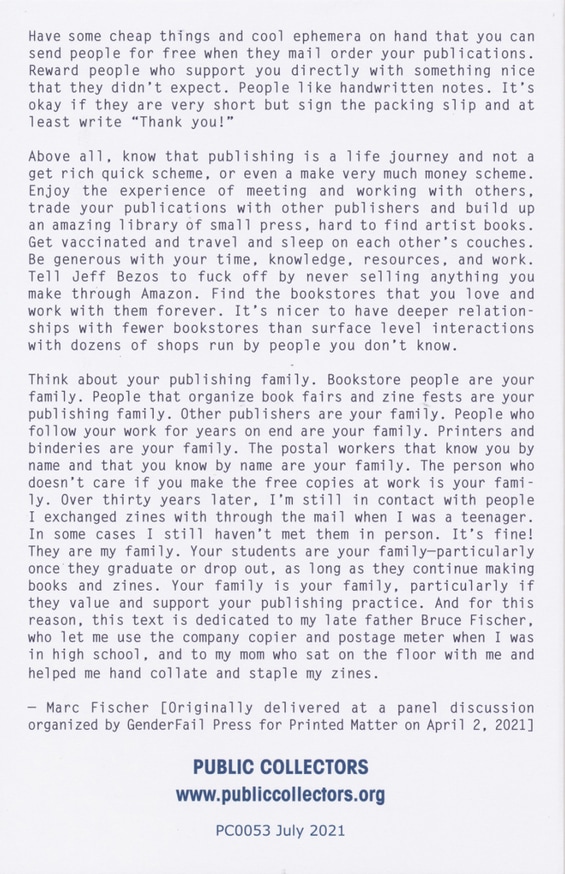 Have some cheap things and cool ephemera on hand that you can send people for free when they mail order your publications. Reward people who support you directly with something nice that they didn't expect. People like handwritten notes. It's okay if they are very short but sign the packing slip and at least write "Thank you!"

Above all, know that publishing is a life journey and not a get rich quick scheme, or even a make very much money scheme. Enjoy the experience of meeting and working with others, trade your publications with other publishers and build up an amazing library of small press, hard to find artist books. Get vaccinated and travel and sleep on each other's couches. Be generous with your time, knowledge, resources, and work. Tell Jeff Bezos to fuck off by never selling anything you make through Amazon. Find the bookstores that you love and work with them forever. It's nicer to have deeper relationships with fewer bookstores than surface level interactions with dozens of shops run by people you don't know.

Think about your publishing family. Bookstore people are your family. People that organize book fairs and zine fests are your publishing family. Other publishers are your family. People who follow your work for years on end are your family. Printers and binderies are your family. The postal workers that know you by name and that you know by name are your family. The person who doesn't care if you make the free copies at work is your family. Over thirty years later, I'm still in contact with people I exchanged zines with through the mail when I was a teenager. In some cases I still haven't met them in person. It's fine! They are my family. Your students are your family—particularly once they graduate or drop out, as long as they continue making books and zines. Your family is your family, particularly if they value and support your publishing practice. And for this reason, this text is dedicated to my late father Bruce Fischer, who let me use the company copier and postage meter when I was in high school, and to my mom who sat on the floor with me and helped me hand collate and staple my zines.

— Marc Fischer [Originally delivered at a panel discussion organized by GenderFail Press for Printed Matter on April 2, 2021]

PUBLIC COLLECTORS
www.publiccollectors.org

PC0053 July 2021